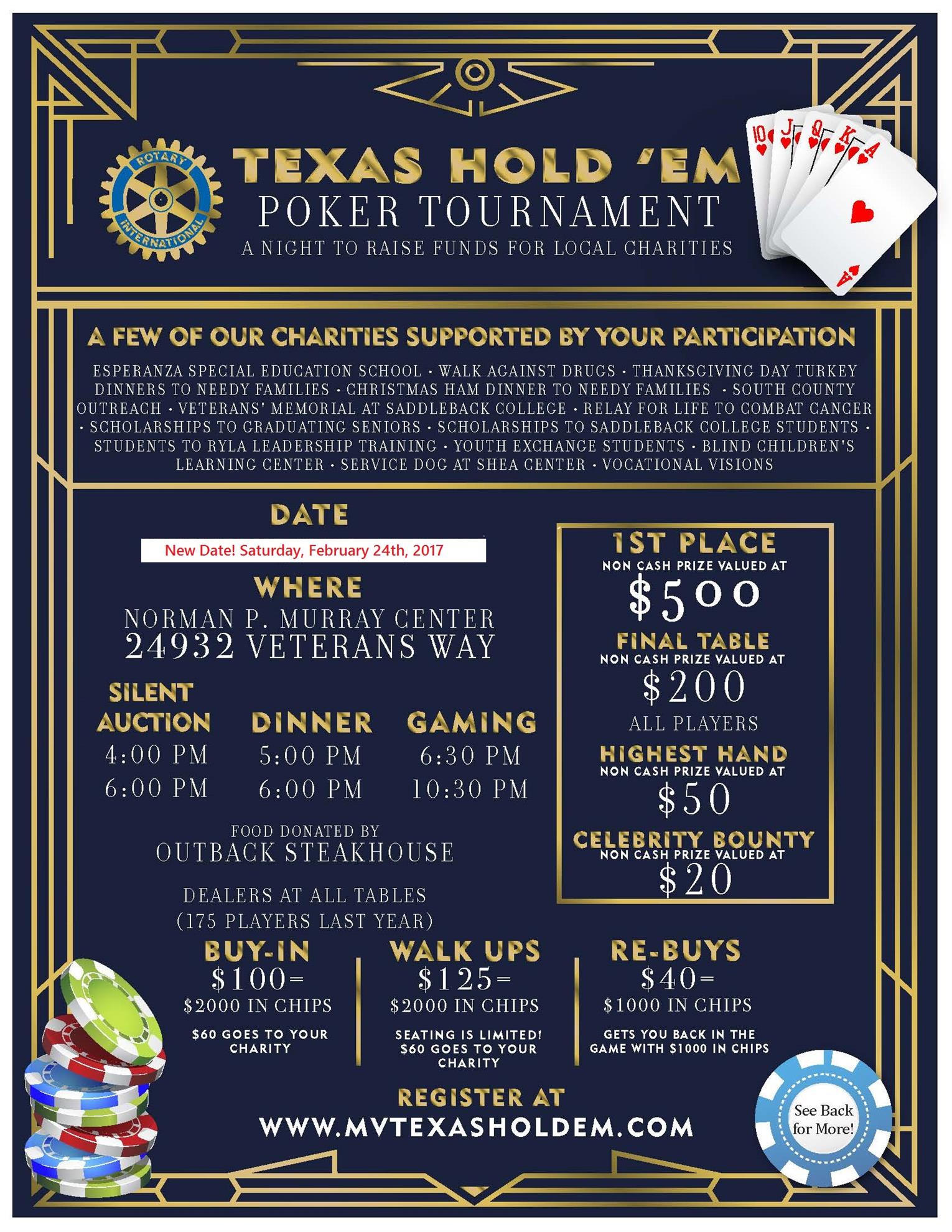 ROTARY INTERNATIONAL

TEXAS HOLD 'EM
POKER TOURNAMENT
A NIGHT TO RAISE FUNDS FOR LOCAL CHARITIES

10 J Q K A

A FEW OF OUR CHARITIES SUPPORTED BY YOUR PARTICIPATION

ESPERANZA SPECIAL EDUCATION SCHOOL • WALK AGAINST DRUGS • THANKSGIVING DAY TURKEY DINNERS TO NEEDY FAMILIES • CHRISTMAS HAM DINNER TO NEEDY FAMILIES • SOUTH COUNTY OUTREACH • VETERANS' MEMORIAL AT SADDLEBACK COLLEGE • RELAY FOR LIFE TO COMBAT CANCER • SCHOLARSHIPS TO GRADUATING SENIORS • SCHOLARSHIPS TO SADDLEBACK COLLEGE STUDENTS • STUDENTS TO RYLA LEADERSHIP TRAINING • YOUTH EXCHANGE STUDENTS • BLIND CHILDREN'S LEARNING CENTER • SERVICE DOG AT SHEA CENTER • VOCATIONAL VISIONS

DATE
New Date! Saturday, February 24th, 2017

WHERE
NORMAN P. MURRAY CENTER
24932 VETERANS WAY

SILENT AUCTION
4:00 PM
6:00 PM

DINNER
5:00 PM
6:00 PM

GAMING
6:30 PM
10:30 PM

FOOD DONATED BY
OUTBACK STEAKHOUSE

DEALERS AT ALL TABLES
(175 PLAYERS LAST YEAR)

1ST PLACE
NON CASH PRIZE VALUED AT
$500

FINAL TABLE
NON CASH PRIZE VALUED AT
$200
ALL PLAYERS

HIGHEST HAND
NON CASH PRIZE VALUED AT
$50

CELEBRITY BOUNTY
NON CASH PRIZE VALUED AT
$20

BUY-IN
$100=
$2000 IN CHIPS
$60 GOES TO YOUR CHARITY

WALK UPS
$125=
$2000 IN CHIPS
SEATING IS LIMITED! $60 GOES TO YOUR CHARITY

RE-BUYS
$40=
$1000 IN CHIPS
GETS YOU BACK IN THE GAME WITH $1000 IN CHIPS

REGISTER AT
WWW.MVTEXASHOLDEM.COM

See Back for More!